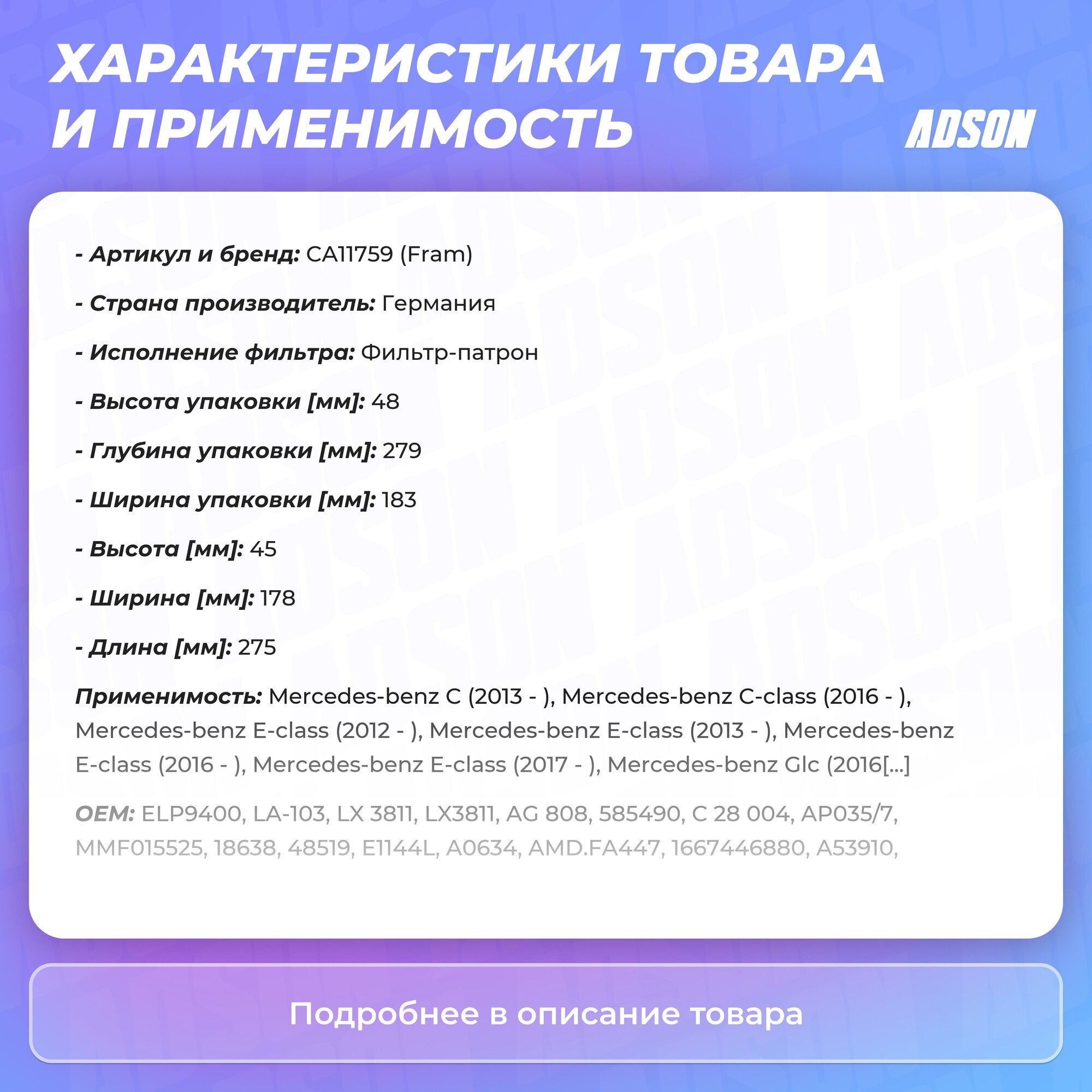 ХАРАКТЕРИСТИКИ ТОВАРА И ПРИМЕНИМОСТЬ

ADSON

- Артикул и бренд: CA11759 (Fram)

- Страна производитель: Германия

- Исполнение фильтра: Фильтр-патрон

- Высота упаковки [мм]: 48

- Глубина упаковки [мм]: 279

- Ширина упаковки [мм]: 183

- Высота [мм]: 45

- Ширина [мм]: 178

- Длина [мм]: 275

Применимость: Mercedes-benz C (2013 - ), Mercedes-benz C-class (2016 - ), Mercedes-benz E-class (2012 - ), Mercedes-benz E-class (2013 - ), Mercedes-benz E-class (2016 - ), Mercedes-benz E-class (2017 - ), Mercedes-benz Glc (2016[...]

OEM: ELP9400, LA-103, LX 3811, LX3811, AG 808, 585490, C 28 004, AP035/7, MMF015525, 18638, 48519, E1144L, A0634, AMD.FA447, 1667446880, A53910,

Подробнее в описание товара